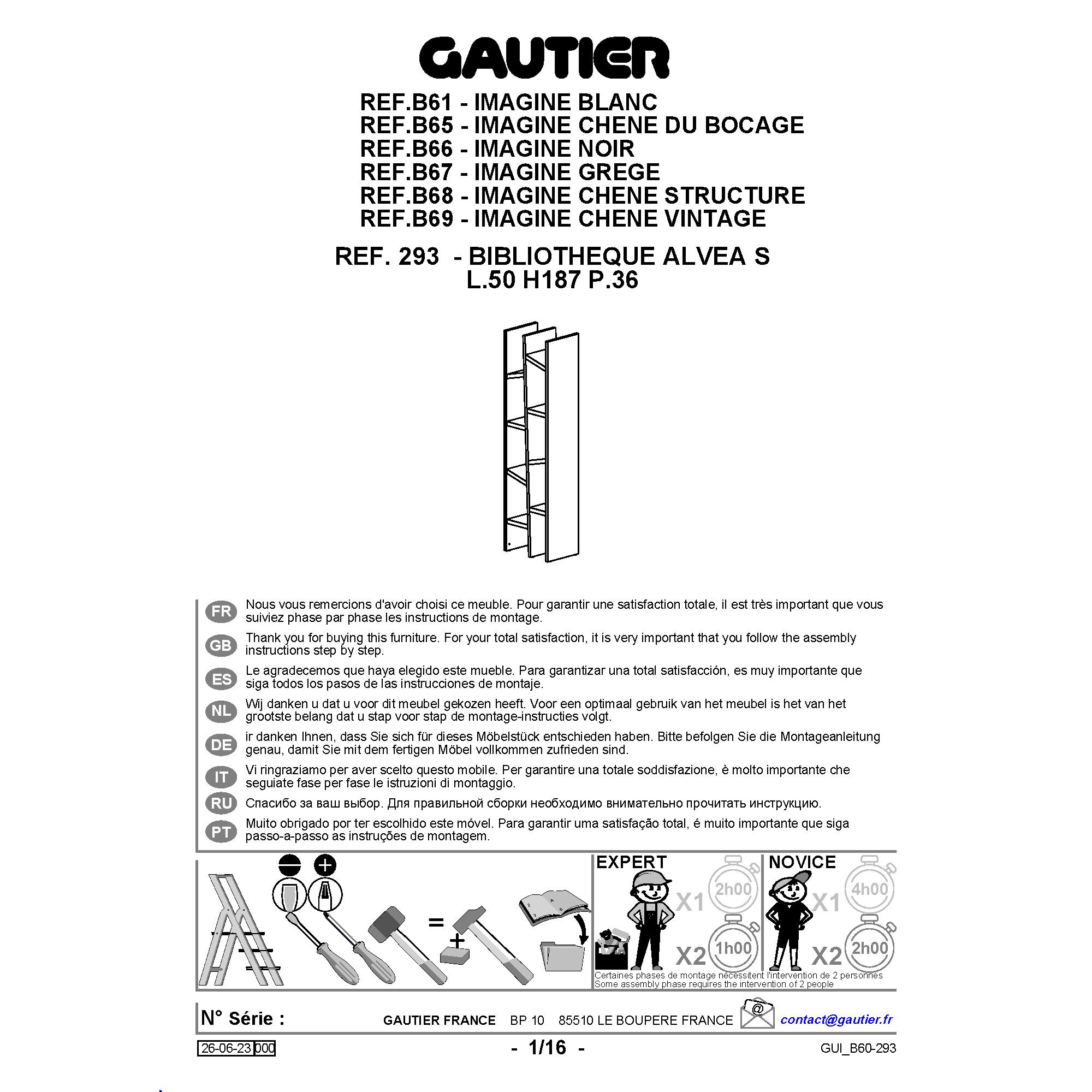 GAUTIER

REF.B61 - IMAGINE BLANC
REF.B65 - IMAGINE CHENE DU BOCAGE
REF.B66 - IMAGINE NOIR
REF.B67 - IMAGINE GREGE
REF.B68 - IMAGINE CHENE STRUCTURE
REF.B69 - IMAGINE CHENE VINTAGE

REF. 293 - BIBLIOTHEQUE ALVEA S
L.50 H187 P.36

FR Nous vous remercions d'avoir choisi ce meuble. Pour garantir une satisfaction totale, il est très important que vous suiviez phase par phase les instructions de montage.

GB Thank you for buying this furniture. For your total satisfaction, it is very important that you follow the assembly instructions step by step.

ES Le agradecemos que haya elegido este mueble. Para garantizar una total satisfacción, es muy importante que siga todos los pasos de las instrucciones de montaje.

NL Wij danken u dat u voor dit meubel gekozen heeft. Voor een optimaal gebruik van het meubel is het van het grootste belang dat u stap voor stap de montage-instructies volgt.

DE ir danken Ihnen, dass Sie sich für dieses Möbelstück entschieden haben. Bitte befolgen Sie die Montageanleitung genau, damit Sie mit dem fertigen Möbel vollkommen zufrieden sind.

IT Vi ringraziamo per aver scelto questo mobile. Per garantire una totale soddisfazione, è molto importante che seguiate fase per fase le istruzioni di montaggio.

RU Спасибо за ваш выбор. Для правильной сборки необходимо внимательно прочитать инструкцию.

PT Muito obrigado por ter escolhido este móvel. Para garantir uma satisfação total, é muito importante que siga passo-a-passo as instruções de montagem.

= +

EXPERT X1 2h00 X2 1h00
NOVICE X1 4h00 X2 2h00

Certaines phases de montage nécessitent l'intervention de 2 personnes
Some assembly phase requires the intervention of 2 people

N° Série : GAUTIER FRANCE BP 10 85510 LE BOUPERE FRANCE @ contact@gautier.fr

26-06-23 000 - 1/16 - GUI_B60-293